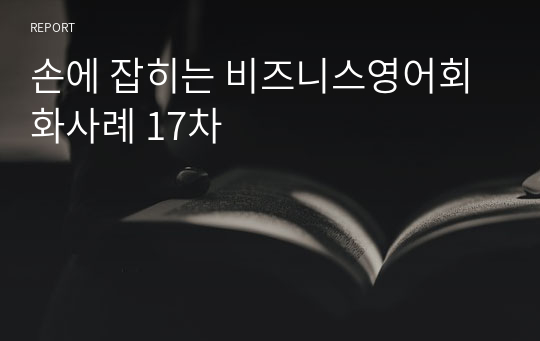 REPORT

손에 잡히는 비즈니스영어회화사례 17차